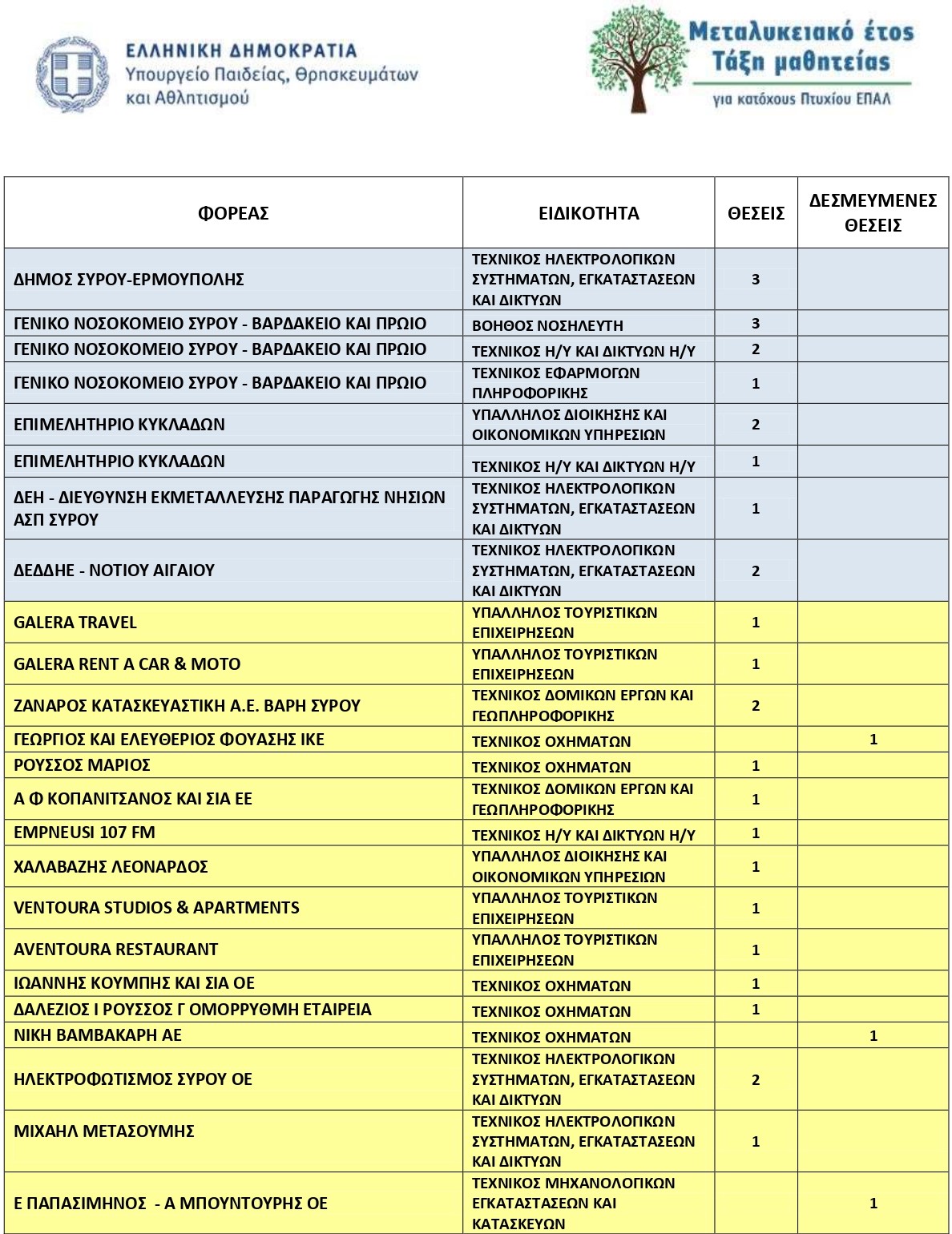 ΕΛΛΗΝΙΚΗ ΔΗΜΟΚΡΑΤΙΑ
Υπουργείο Παιδείας, Θρησκευμάτων και Αθλητισμού

Μεταλυκειακό έτος
Τάξη μαθητείας
για κατόχους Πτυχίου ΕΠΑΛ

| ΦΟΡΕΑΣ | ΕΙΔΙΚΟΤΗΤΑ | ΘΕΣΕΙΣ | ΔΕΣΜΕΥΜΕΝΕΣ ΘΕΣΕΙΣ |
|---|---|---|---|
| ΔΗΜΟΣ ΣΥΡΟΥ-ΕΡΜΟΥΠΟΛΗΣ | ΤΕΧΝΙΚΟΣ ΗΛΕΚΤΡΟΛΟΓΙΚΩΝ ΣΥΣΤΗΜΑΤΩΝ, ΕΓΚΑΤΑΣΤΑΣΕΩΝ ΚΑΙ ΔΙΚΤΥΩΝ | 3 | |
| ΓΕΝΙΚΟ ΝΟΣΟΚΟΜΕΙΟ ΣΥΡΟΥ - ΒΑΡΔΑΚΕΙΟ ΚΑΙ ΠΡΩΙΟ | ΒΟΗΘΟΣ ΝΟΣΗΛΕΥΤΗ | 3 | |
| ΓΕΝΙΚΟ ΝΟΣΟΚΟΜΕΙΟ ΣΥΡΟΥ - ΒΑΡΔΑΚΕΙΟ ΚΑΙ ΠΡΩΙΟ | ΤΕΧΝΙΚΟΣ Η/Υ ΚΑΙ ΔΙΚΤΥΩΝ Η/Υ | 2 | |
| ΓΕΝΙΚΟ ΝΟΣΟΚΟΜΕΙΟ ΣΥΡΟΥ - ΒΑΡΔΑΚΕΙΟ ΚΑΙ ΠΡΩΙΟ | ΤΕΧΝΙΚΟΣ ΕΦΑΡΜΟΓΩΝ ΠΛΗΡΟΦΟΡΙΚΗΣ | 1 | |
| ΕΠΙΜΕΛΗΤΗΡΙΟ ΚΥΚΛΑΔΩΝ | ΥΠΑΛΛΗΛΟΣ ΔΙΟΙΚΗΣΗΣ ΚΑΙ ΟΙΚΟΝΟΜΙΚΩΝ ΥΠΗΡΕΣΙΩΝ | 2 | |
| ΕΠΙΜΕΛΗΤΗΡΙΟ ΚΥΚΛΑΔΩΝ | ΤΕΧΝΙΚΟΣ Η/Υ ΚΑΙ ΔΙΚΤΥΩΝ Η/Υ | 1 | |
| ΔΕΗ - ΔΙΕΥΘΥΝΣΗ ΕΚΜΕΤΑΛΛΕΥΣΗΣ ΠΑΡΑΓΩΓΗΣ ΝΗΣΙΩΝ ΑΣΠ ΣΥΡΟΥ | ΤΕΧΝΙΚΟΣ ΗΛΕΚΤΡΟΛΟΓΙΚΩΝ ΣΥΣΤΗΜΑΤΩΝ, ΕΓΚΑΤΑΣΤΑΣΕΩΝ ΚΑΙ ΔΙΚΤΥΩΝ | 1 | |
| ΔΕΔΔΗΕ - ΝΟΤΙΟΥ ΑΙΓΑΙΟΥ | ΤΕΧΝΙΚΟΣ ΗΛΕΚΤΡΟΛΟΓΙΚΩΝ ΣΥΣΤΗΜΑΤΩΝ, ΕΓΚΑΤΑΣΤΑΣΕΩΝ ΚΑΙ ΔΙΚΤΥΩΝ | 2 | |
| GALERA TRAVEL | ΥΠΑΛΛΗΛΟΣ ΤΟΥΡΙΣΤΙΚΩΝ ΕΠΙΧΕΙΡΗΣΕΩΝ | 1 | |
| GALERA RENT A CAR & MOTO | ΥΠΑΛΛΗΛΟΣ ΤΟΥΡΙΣΤΙΚΩΝ ΕΠΙΧΕΙΡΗΣΕΩΝ | 1 | |
| ΖΑΝΑΡΟΣ ΚΑΤΑΣΚΕΥΑΣΤΙΚΗ Α.Ε. ΒΑΡΗ ΣΥΡΟΥ | ΤΕΧΝΙΚΟΣ ΔΟΜΙΚΩΝ ΕΡΓΩΝ ΚΑΙ ΓΕΩΠΛΗΡΟΦΟΡΙΚΗΣ | 2 | |
| ΓΕΩΡΓΙΟΣ ΚΑΙ ΕΛΕΥΘΕΡΙΟΣ ΦΟΥΑΣΗΣ ΙΚΕ | ΤΕΧΝΙΚΟΣ ΟΧΗΜΑΤΩΝ | | 1 |
| ΡΟΥΣΣΟΣ ΜΑΡΙΟΣ | ΤΕΧΝΙΚΟΣ ΟΧΗΜΑΤΩΝ | 1 | |
| Α Φ ΚΟΠΑΝΙΤΣΑΝΟΣ ΚΑΙ ΣΙΑ ΕΕ | ΤΕΧΝΙΚΟΣ ΔΟΜΙΚΩΝ ΕΡΓΩΝ ΚΑΙ ΓΕΩΠΛΗΡΟΦΟΡΙΚΗΣ | 1 | |
| EMPNEUSI 107 FM | ΤΕΧΝΙΚΟΣ Η/Υ ΚΑΙ ΔΙΚΤΥΩΝ Η/Υ | 1 | |
| ΧΑΛΑΒΑΖΗΣ ΛΕΟΝΑΡΔΟΣ | ΥΠΑΛΛΗΛΟΣ ΔΙΟΙΚΗΣΗΣ ΚΑΙ ΟΙΚΟΝΟΜΙΚΩΝ ΥΠΗΡΕΣΙΩΝ | 1 | |
| VENTOURA STUDIOS & APARTMENTS | ΥΠΑΛΛΗΛΟΣ ΤΟΥΡΙΣΤΙΚΩΝ ΕΠΙΧΕΙΡΗΣΕΩΝ | 1 | |
| AVENTOURA RESTAURANT | ΥΠΑΛΛΗΛΟΣ ΤΟΥΡΙΣΤΙΚΩΝ ΕΠΙΧΕΙΡΗΣΕΩΝ | 1 | |
| ΙΩΑΝΝΗΣ ΚΟΥΜΠΗΣ ΚΑΙ ΣΙΑ ΟΕ | ΤΕΧΝΙΚΟΣ ΟΧΗΜΑΤΩΝ | 1 | |
| ΔΑΛΕΖΙΟΣ Ι ΡΟΥΣΣΟΣ Γ ΟΜΟΡΡΥΘΜΗ ΕΤΑΙΡΕΙΑ | ΤΕΧΝΙΚΟΣ ΟΧΗΜΑΤΩΝ | 1 | |
| ΝΙΚΗ ΒΑΜΒΑΚΑΡΗ ΑΕ | ΤΕΧΝΙΚΟΣ ΟΧΗΜΑΤΩΝ | | 1 |
| ΗΛΕΚΤΡΟΦΩΤΙΣΜΟΣ ΣΥΡΟΥ ΟΕ | ΤΕΧΝΙΚΟΣ ΗΛΕΚΤΡΟΛΟΓΙΚΩΝ ΣΥΣΤΗΜΑΤΩΝ, ΕΓΚΑΤΑΣΤΑΣΕΩΝ ΚΑΙ ΔΙΚΤΥΩΝ | 2 | |
| ΜΙΧΑΗΛ ΜΕΤΑΣΟΥΜΗΣ | ΤΕΧΝΙΚΟΣ ΗΛΕΚΤΡΟΛΟΓΙΚΩΝ ΣΥΣΤΗΜΑΤΩΝ, ΕΓΚΑΤΑΣΤΑΣΕΩΝ ΚΑΙ ΔΙΚΤΥΩΝ | 1 | |
| Ε ΠΑΠΑΣΙΜΗΝΟΣ - Α ΜΠΟΥΝΤΟΥΡΗΣ ΟΕ | ΤΕΧΝΙΚΟΣ ΜΗΧΑΝΟΛΟΓΙΚΩΝ ΕΓΚΑΤΑΣΤΑΣΕΩΝ ΚΑΙ ΚΑΤΑΣΚΕΥΩΝ | | 1 |